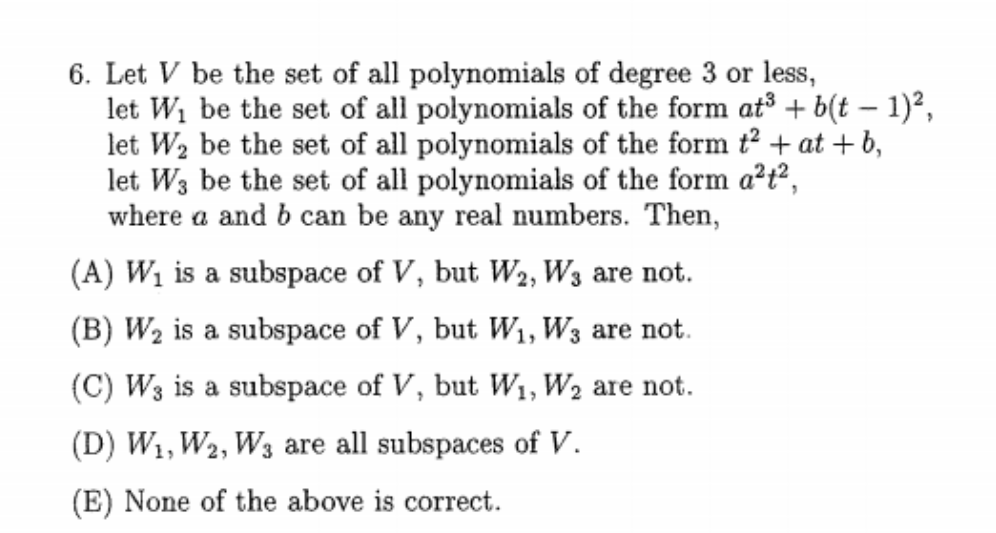 6. Let $V$ be the set of all polynomials of degree 3 or less,
let $W_1$ be the set of all polynomials of the form $at^3 + b(t-1)^2$,
let $W_2$ be the set of all polynomials of the form $t^2 + at + b$,
let $W_3$ be the set of all polynomials of the form $a^2t^2$,
where $a$ and $b$ can be any real numbers. Then,

(A) $W_1$ is a subspace of $V$, but $W_2, W_3$ are not.

(B) $W_2$ is a subspace of $V$, but $W_1, W_3$ are not.

(C) $W_3$ is a subspace of $V$, but $W_1, W_2$ are not.

(D) $W_1, W_2, W_3$ are all subspaces of $V$.

(E) None of the above is correct.